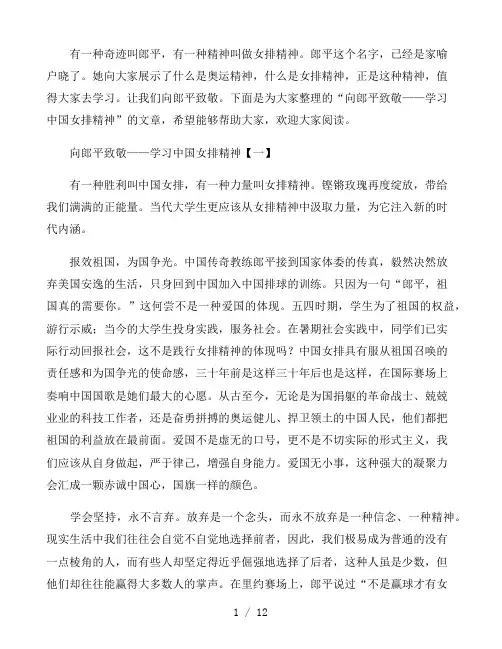 有一种奇迹叫郎平，有一种精神叫做女排精神。郎平这个名字，已经是家喻户晓了。她向大家展示了什么是奥运精神，什么是女排精神，正是这种精神，值得大家去学习。让我们向郎平致敬。下面是为大家整理的“向郎平致敬——学习中国女排精神”的文章，希望能够帮助大家，欢迎大家阅读。

向郎平致敬——学习中国女排精神【一】

有一种胜利叫中国女排，有一种力量叫女排精神。铿锵玫瑰再度绽放，带给我们满满的正能量。当代大学生更应该从女排精神中汲取力量，为它注入新的时代内涵。

报效祖国，为国争光。中国传奇教练郎平接到国家体委的传真，毅然决然放弃美国安逸的生活，只身回到中国加入中国排球的训练。只因为一句“郎平，祖国真的需要你。”这何尝不是一种爱国的体现。五四时期，学生为了祖国的权益，游行示威；当今的大学生投身实践，服务社会。在暑期社会实践中，同学们已实际行动回报社会，这不是践行女排精神的体现吗？中国女排具有服从祖国召唤的责任感和为国争光的使命感，三十年前是这样三十年后也是这样，在国际赛场上奏响中国国歌是她们最大的心愿。从古至今，无论是为国捐躯的革命战士、兢兢业业的科技工作者，还是奋勇拼搏的奥运健儿、捍卫领土的中国人民，他们都把祖国的利益放在最前面。爱国不是虚无的口号，更不是不切实际的形式主义，我们应该从自身做起，严于律己，增强自身能力。爱国无小事，这种强大的凝聚力会汇成一颗赤诚中国心，国旗一样的颜色。

学会坚持，永不言弃。放弃是一个念头，而永不放弃是一种信念、一种精神。现实生活中我们往往会自觉不自觉地选择前者，因此，我们极易成为普通的没有一点棱角的人，而有些人却坚定得近乎倔强地选择了后者，这种人虽是少数，但他们却往往能赢得大多数人的掌声。在里约赛场上，郎平说过“不是赢球才有女

1 / 12